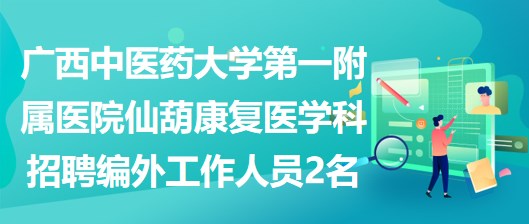 广西中医药大学第一附属医院仙葫康复医学科招聘编外工作人员2名